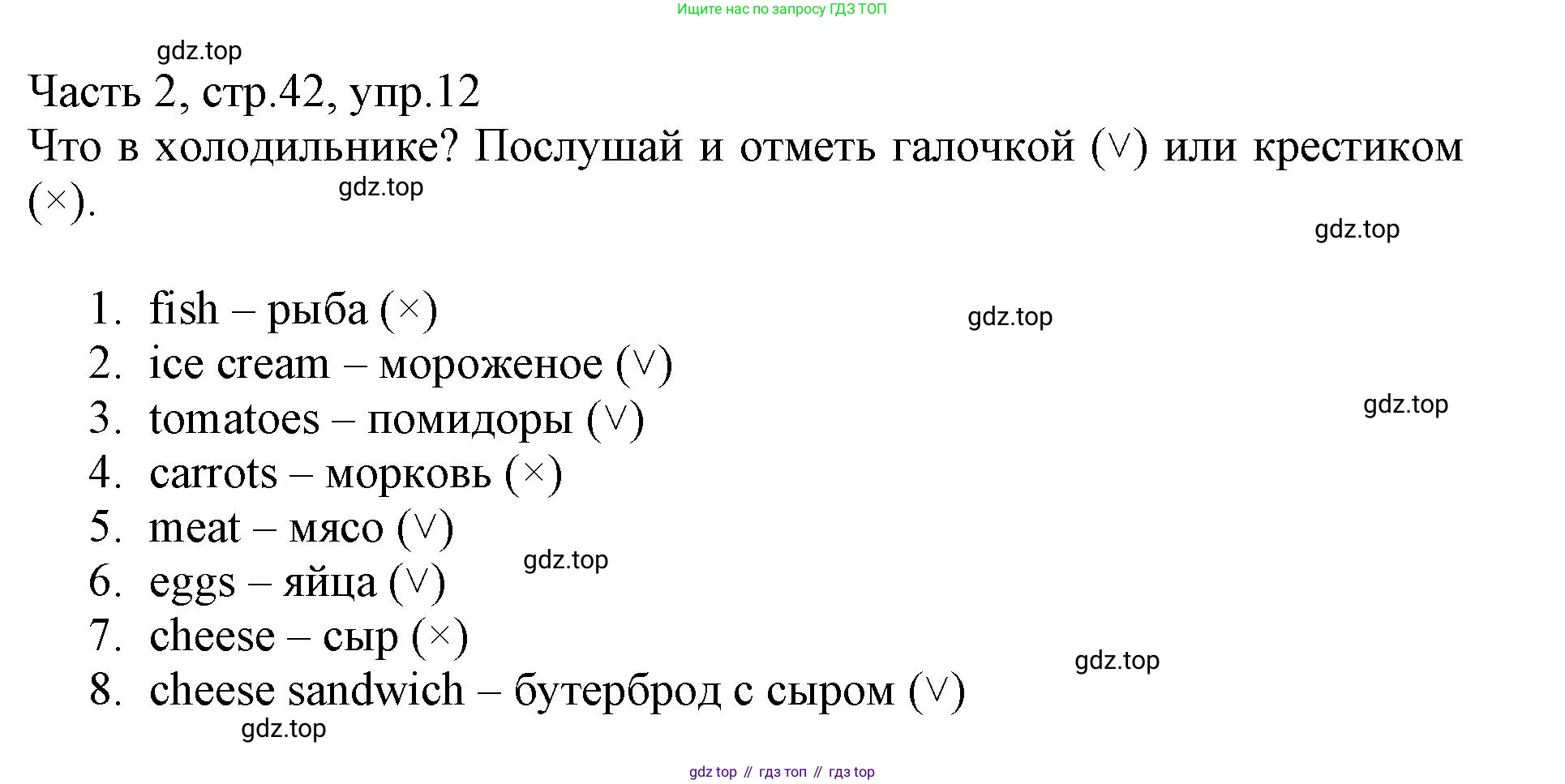 Ищите нас по запросу ГДЗ ТОП

Часть 2, стр.42, упр.12

Что в холодильнике? Послушай и отметь галочкой (∨) или крестиком (×).

1. fish – рыба (×)
2. ice cream – мороженое (∨)
3. tomatoes – помидоры (∨)
4. carrots – морковь (×)
5. meat – мясо (∨)
6. eggs – яйца (∨)
7. cheese – сыр (×)
8. cheese sandwich – бутерброд с сыром (∨)

gdz top // гдз топ // гдз top

gdz.top